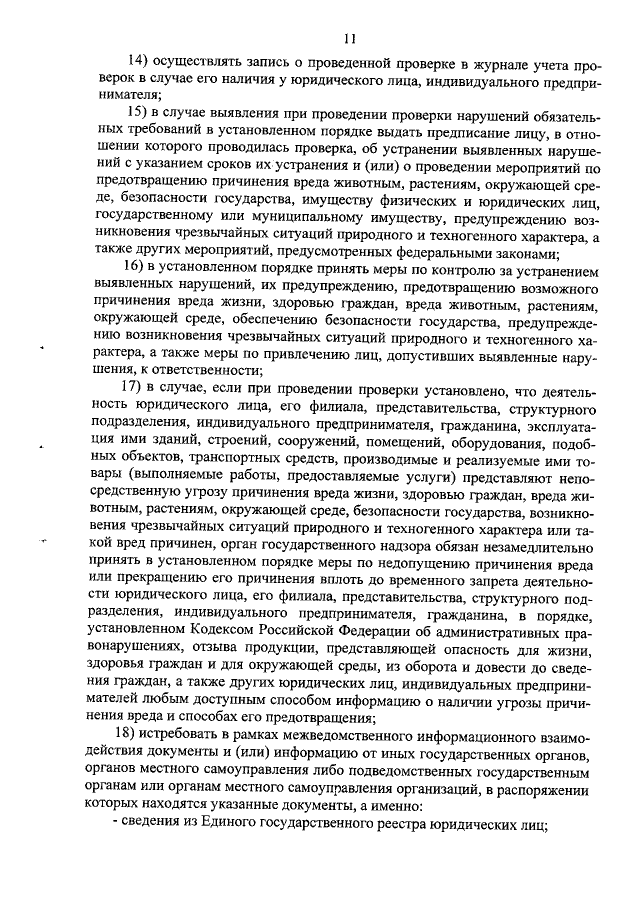 11

14) осуществлять запись о проведенной проверке в журнале учета проверок в случае его наличия у юридического лица, индивидуального предпринимателя;

15) в случае выявления при проведении проверки нарушений обязательных требований в установленном порядке выдать предписание лицу, в отношении которого проводилась проверка, об устранении выявленных нарушений с указанием сроков их устранения и (или) о проведении мероприятий по предотвращению причинения вреда животным, растениям, окружающей среде, безопасности государства, имуществу физических и юридических лиц, государственному или муниципальному имуществу, предупреждению возникновения чрезвычайных ситуаций природного и техногенного характера, а также других мероприятий, предусмотренных федеральными законами;

16) в установленном порядке принять меры по контролю за устранением выявленных нарушений, их предупреждению, предотвращению возможного причинения вреда жизни, здоровью граждан, вреда животным, растениям, окружающей среде, обеспечению безопасности государства, предупреждению возникновения чрезвычайных ситуаций природного и техногенного характера, а также меры по привлечению лиц, допустивших выявленные нарушения, к ответственности;

17) в случае, если при проведении проверки установлено, что деятельность юридического лица, его филиала, представительства, структурного подразделения, индивидуального предпринимателя, гражданина, эксплуатация ими зданий, строений, сооружений, помещений, оборудования, подобных объектов, транспортных средств, производимые и реализуемые ими товары (выполняемые работы, предоставляемые услуги) представляют непосредственную угрозу причинения вреда жизни, здоровью граждан, вреда животным, растениям, окружающей среде, безопасности государства, возникновения чрезвычайных ситуаций природного и техногенного характера или такой вред причинен, орган государственного надзора обязан незамедлительно принять в установленном порядке меры по недопущению причинения вреда или прекращению его причинения вплоть до временного запрета деятельности юридического лица, его филиала, представительства, структурного подразделения, индивидуального предпринимателя, гражданина, в порядке, установленном Кодексом Российской Федерации об административных правонарушениях, отзыва продукции, представляющей опасность для жизни, здоровья граждан и для окружающей среды, из оборота и довести до сведения граждан, а также других юридических лиц, индивидуальных предпринимателей любым доступным способом информацию о наличии угрозы причинения вреда и способах его предотвращения;

18) истребовать в рамках межведомственного информационного взаимодействия документы и (или) информацию от иных государственных органов, органов местного самоуправления либо подведомственных государственным органам или органам местного самоуправления организаций, в распоряжении которых находятся указанные документы, а именно:

- сведения из Единого государственного реестра юридических лиц;